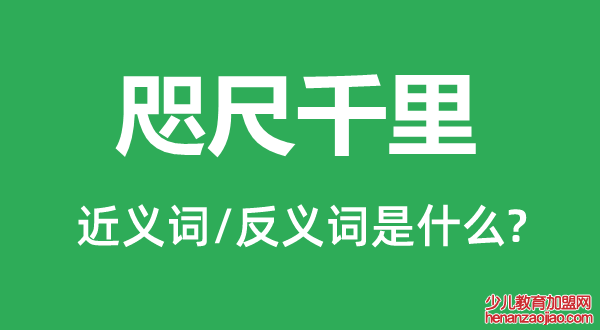 咫尺千里

近义词/反义词是什么?

少儿教育加盟网
henanzaojiao.com